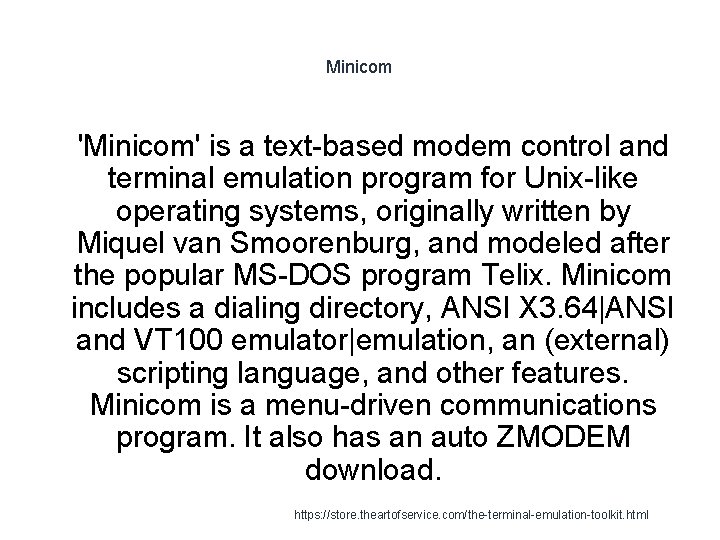 Minicom

'Minicom' is a text-based modem control and terminal emulation program for Unix-like operating systems, originally written by Miquel van Smoorenburg, and modeled after the popular MS-DOS program Telix. Minicom includes a dialing directory, ANSI X3.64|ANSI and VT100 emulator|emulation, an (external) scripting language, and other features. Minicom is a menu-driven communications program. It also has an auto ZMODEM download.

https://store.theartofservice.com/the-terminal-emulation-toolkit.html